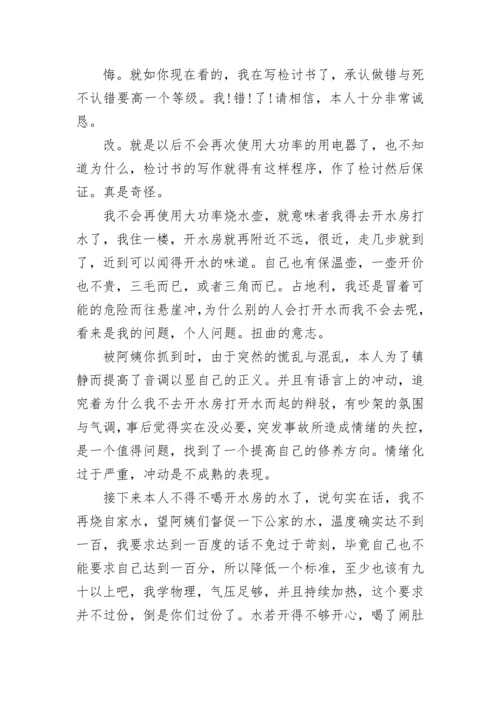 悔。就如你现在看的，我在写检讨书了，承认做错与死不认错要高一个等级。我!错!了!请相信，本人十分非常诚恳。

改。就是以后不会再次使用大功率的用电器了，也不知道为什么，检讨书的写作就得有这样程序，作了检讨然后保证。真是奇怪。

我不会再使用大功率烧水壶，就意味者我得去开水房打水了，我住一楼，开水房就再附近不远，很近，走几步就到了，近到可以闻得开水的味道。自己也有保温壶，一壶开价也不贵，三毛而已，或者三角而已。占地利，我还是冒着可能的危险而往悬崖冲，为什么别的人会打开水而我不会去呢，看来是我的问题，个人问题。扭曲的意志。

被阿姨你抓到时，由于突然的慌乱与混乱，本人为了镇静而提高了音调以显自己的正义。并且有语言上的冲动，追究着为什么我不去开水房打开水而起的辩驳，有吵架的氛围与气调，事后觉得实在没必要，突发事故所造成情绪的失控，是一个值得问题，找到了一个提高自己的修养方向。情绪化过于严重，冲动是不成熟的表现。

接下来本人不得不喝开水房的水了，说句实在话，我不再烧自家水，望阿姨们督促一下公家的水，温度确实达不到一百，我要求达到一百度的话不免过于苛刻，毕竟自己也不能要求自己达到一百分，所以降低一个标准，至少也该有九十以上吧，我学物理，气压足够，并且持续加热，这个要求并不过份，倒是你们过份了。水若开得不够开心，喝了闹肚